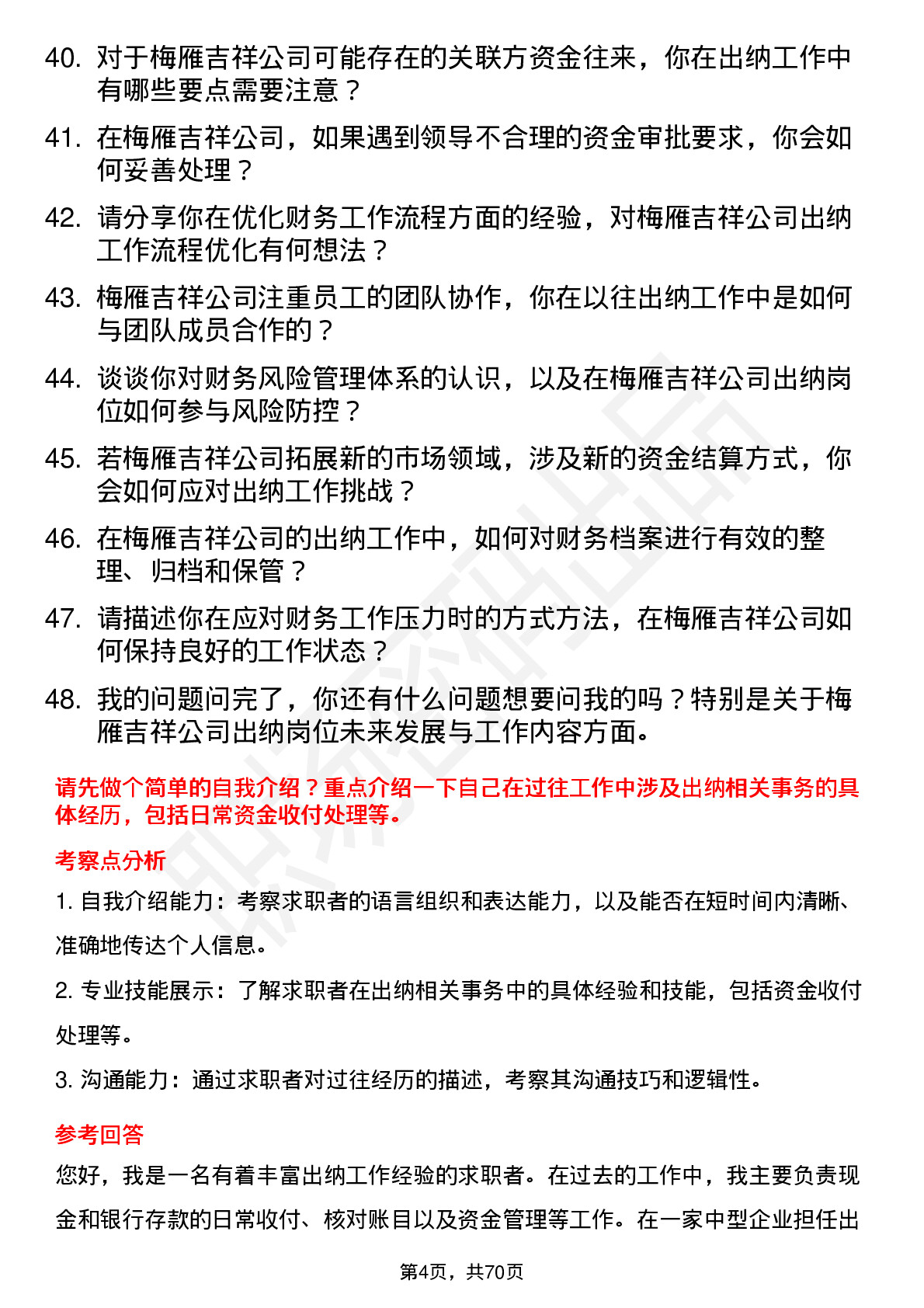 40. 对于梅雁吉祥公司可能存在的关联方资金往来，你在出纳工作中有哪些要点需要注意？

41. 在梅雁吉祥公司，如果遇到领导不合理的资金审批要求，你会如何妥善处理？

42. 请分享你在优化财务工作流程方面的经验，对梅雁吉祥公司出纳工作流程优化有何想法？

43. 梅雁吉祥公司注重员工的团队协作，你在以往出纳工作中是如何与团队成员合作的？

44. 谈谈你对财务风险管理体系的认识，以及在梅雁吉祥公司出纳岗位如何参与风险防控？

45. 若梅雁吉祥公司拓展新的市场领域，涉及新的资金结算方式，你会如何应对出纳工作挑战？

46. 在梅雁吉祥公司的出纳工作中，如何对财务档案进行有效的整理、归档和保管？

47. 请描述你在应对财务工作压力时的方式方法，在梅雁吉祥公司如何保持良好的工作状态？

48. 我的问题问完了，你还有什么问题想要问我的吗？特别是关于梅雁吉祥公司出纳岗位未来发展与工作内容方面。

请先做个简单的自我介绍？重点介绍一下自己在过往工作中涉及出纳相关事务的具体经历，包括日常资金收付处理等。

考察点分析

1. 自我介绍能力：考察求职者的语言组织和表达能力，以及能否在短时间内清晰、准确地传达个人信息。

2. 专业技能展示：了解求职者在出纳相关事务中的具体经验和技能，包括资金收付处理等。

3. 沟通能力：通过求职者对过往经历的描述，考察其沟通技巧和逻辑性。

参考回答

您好，我是一名有着丰富出纳工作经验的求职者。在过去的工作中，我主要负责现金和银行存款的日常收付、核对账目以及资金管理等工作。在一家中型企业担任出

第4页，共70页